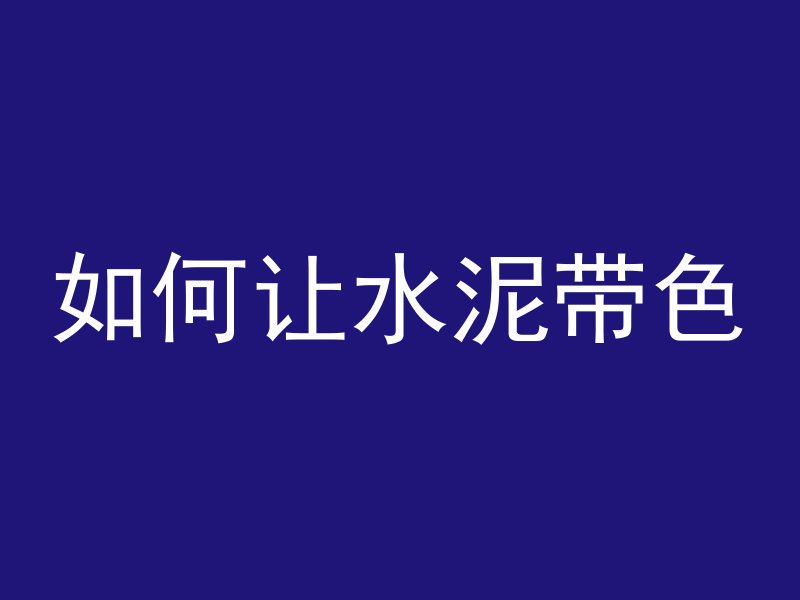 如何让水泥带色